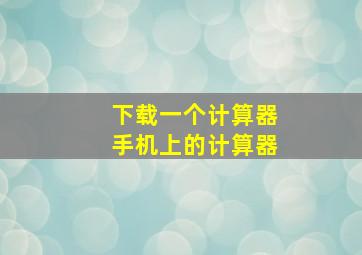 下载一个计算器
手机上的计算器